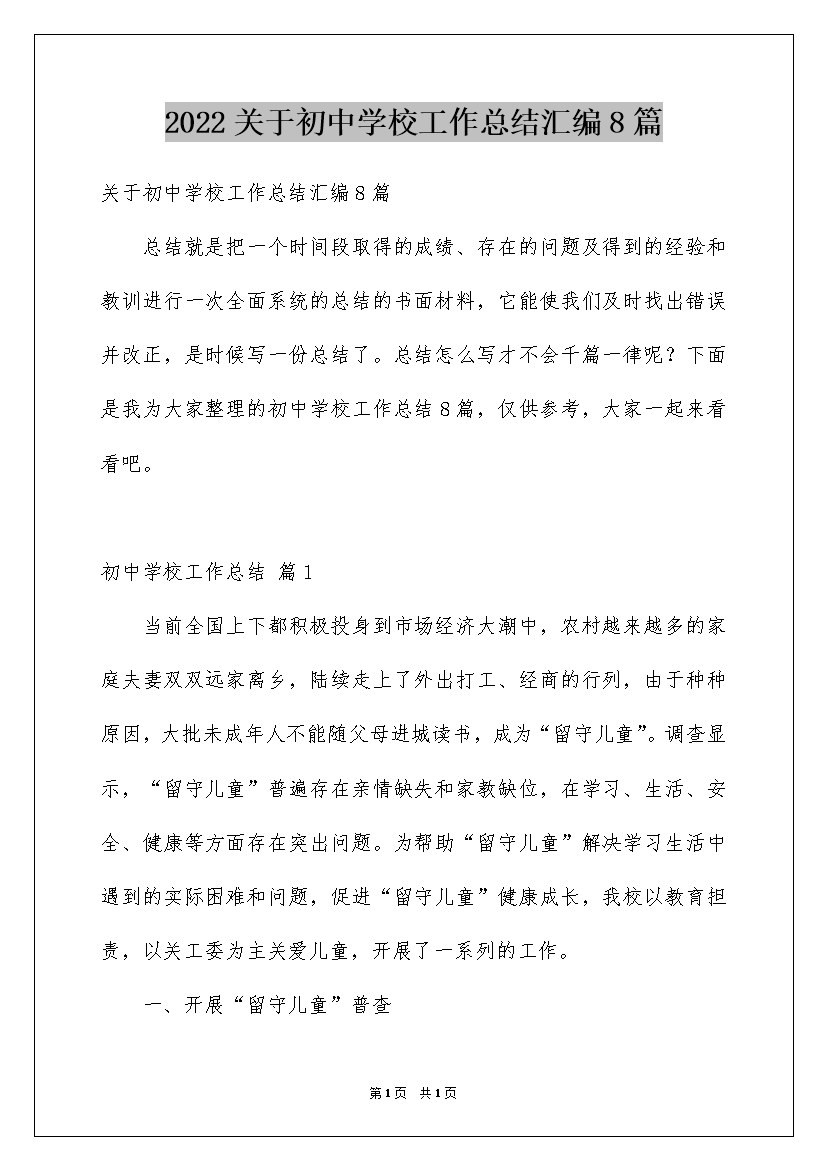 2022关于初中学校工作总结汇编8篇

关于初中学校工作总结汇编8篇

总结就是把一个时间段取得的成绩、存在的问题及得到的经验和教训进行一次全面系统的总结的书面材料，它能使我们及时找出错误并改正，是时候写一份总结了。总结怎么写才不会千篇一律呢？下面是我为大家整理的初中学校工作总结8篇，仅供参考，大家一起来看看吧。

初中学校工作总结 篇1

当前全国上下都积极投身到市场经济大潮中，农村越来越多的家庭夫妻双双远家离乡，陆续走上了外出打工、经商的行列，由于种种原因，大批未成年人不能随父母进城读书，成为“留守儿童”。调查显示，“留守儿童”普遍存在亲情缺失和家教缺位，在学习、生活、安全、健康等方面存在突出问题。为帮助“留守儿童”解决学习生活中遇到的实际困难和问题，促进“留守儿童”健康成长，我校以教育担责，以关工委为主关爱儿童，开展了一系列的工作。

一、开展“留守儿童”普查

第1页 共1页